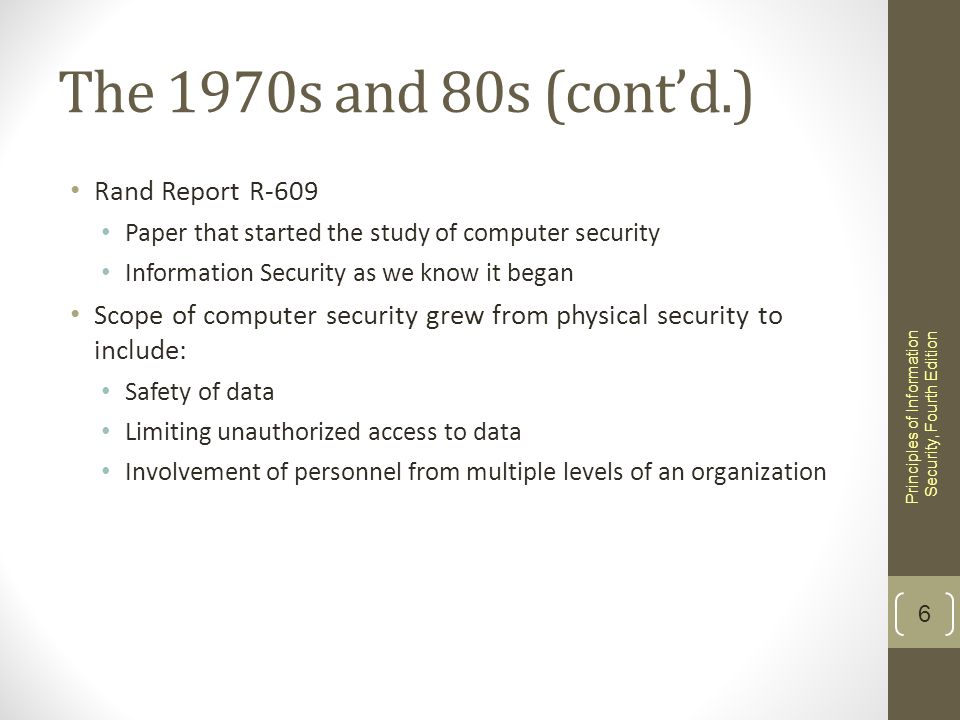 The 1970s and 80s (cont'd.)

• Rand Report R-609
  • Paper that started the study of computer security
  • Information Security as we know it began
• Scope of computer security grew from physical security to include:
  • Safety of data
  • Limiting unauthorized access to data
  • Involvement of personnel from multiple levels of an organization

Principles of Information Security, Fourth Edition

6